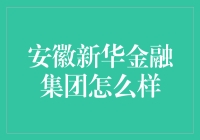 安徽新华金融集团怎么样